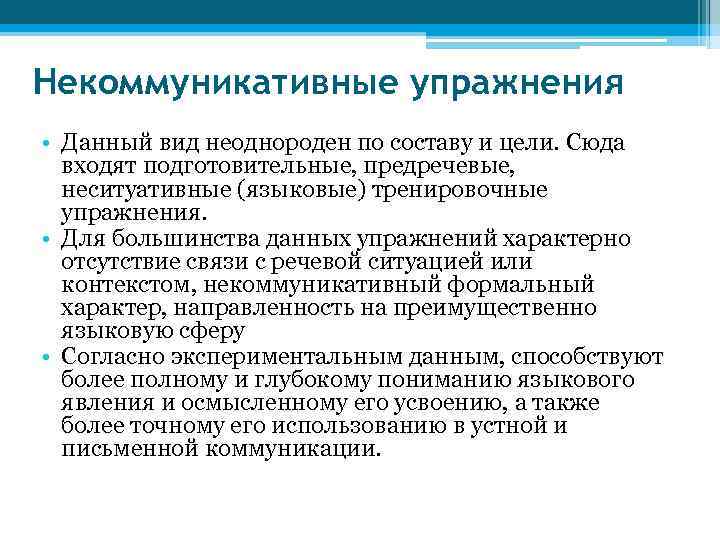 Некоммуникативные упражнения

• Данный вид неоднороден по составу и цели. Сюда входят подготовительные, предречевые, неситуативные (языковые) тренировочные упражнения.
• Для большинства данных упражнений характерно отсутствие связи с речевой ситуацией или контекстом, некоммуникативный формальный характер, направленность на преимущественно языковую сферу
• Согласно экспериментальным данным, способствуют более полному и глубокому пониманию языкового явления и осмысленному его усвоению, а также более точному его использованию в устной и письменной коммуникации.